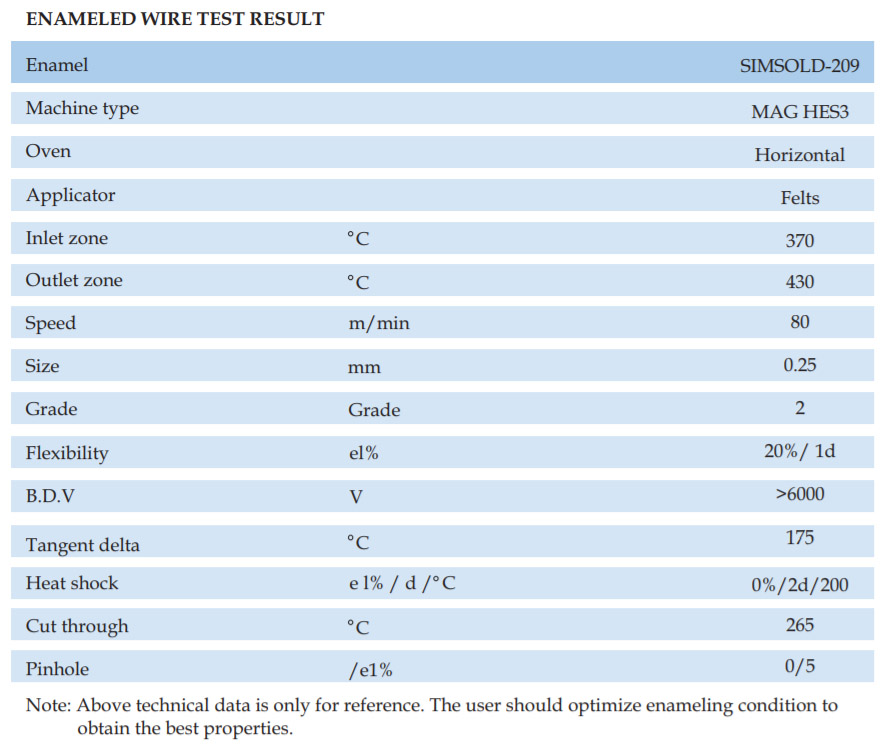 ENAMELED WIRE TEST RESULT

| Enamel | | SIMSOLD-209 |
|---|---|---|
| Machine type | | MAG HES3 |
| Oven | | Horizontal |
| Applicator | | Felts |
| Inlet zone | °C | 370 |
| Outlet zone | °C | 430 |
| Speed | m/min | 80 |
| Size | mm | 0.25 |
| Grade | Grade | 2 |
| Flexibility | el% | 20%/ 1d |
| B.D.V | V | >6000 |
| Tangent delta | °C | 175 |
| Heat shock | e l% / d /°C | 0%/2d/200 |
| Cut through | °C | 265 |
| Pinhole | /e1% | 0/5 |

Note: Above technical data is only for reference. The user should optimize enameling condition to obtain the best properties.